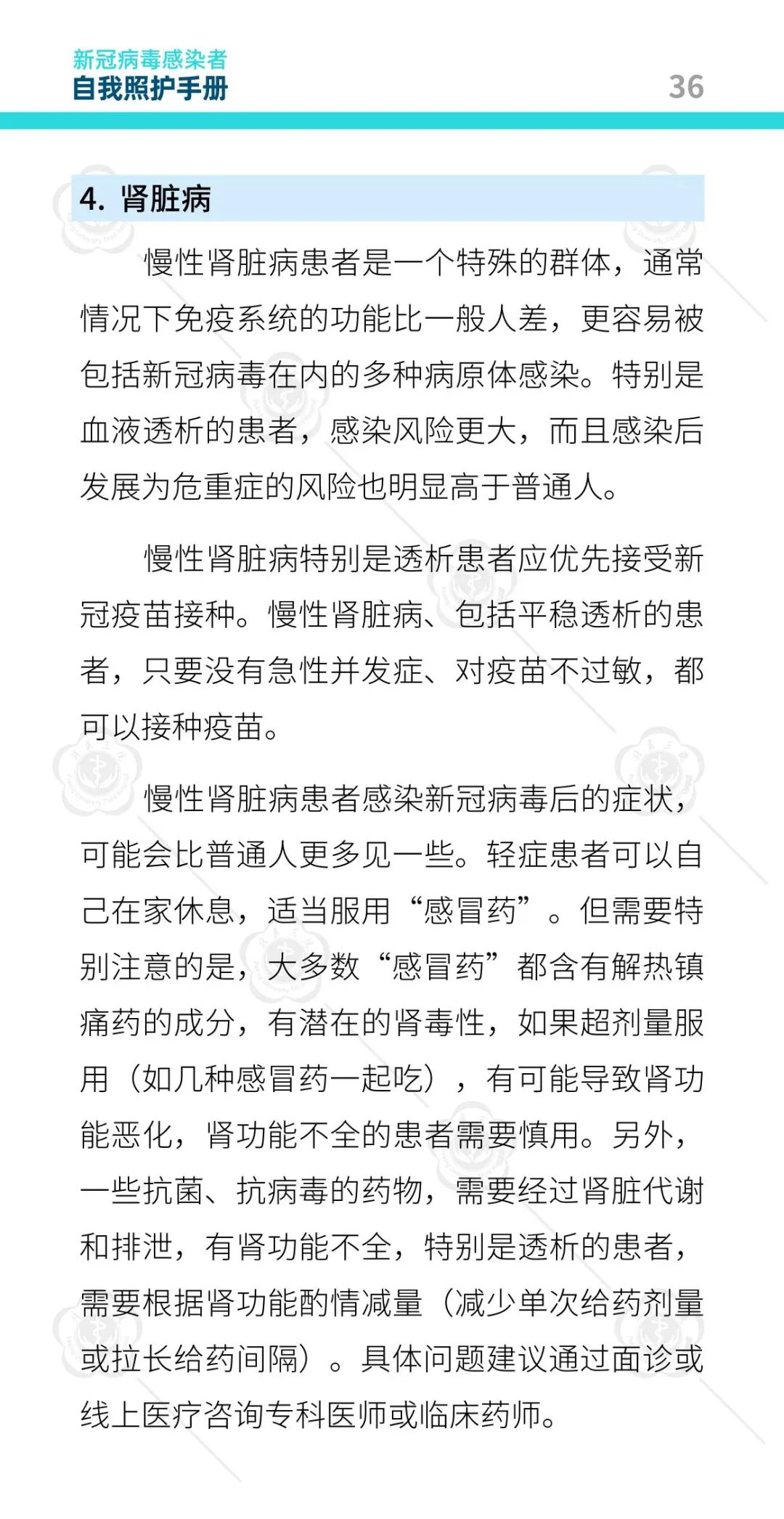 新冠病毒感染者
自我照护手册

36

4. 肾脏病

慢性肾脏病患者是一个特殊的群体，通常情况下免疫系统的功能比一般人差，更容易被包括新冠病毒在内的多种病原体感染。特别是血液透析的患者，感染风险更大，而且感染后发展为危重症的风险也明显高于普通人。

慢性肾脏病特别是透析患者应优先接受新冠疫苗接种。慢性肾脏病、包括平稳透析的患者，只要没有急性并发症、对疫苗不过敏，都可以接种疫苗。

慢性肾脏病患者感染新冠病毒后的症状，可能会比普通人更多见一些。轻症患者可以自己在家休息，适当服用“感冒药”。但需要特别注意的是，大多数“感冒药”都含有解热镇痛药的成分，有潜在的肾毒性，如果超剂量服用（如几种感冒药一起吃），有可能导致肾功能恶化，肾功能不全的患者需要慎用。另外，一些抗菌、抗病毒的药物，需要经过肾脏代谢和排泄，有肾功能不全，特别是透析的患者，需要根据肾功能酌情减量（减少单次给药剂量或拉长给药间隔）。具体问题建议通过面诊或线上医疗咨询专科医师或临床药师。